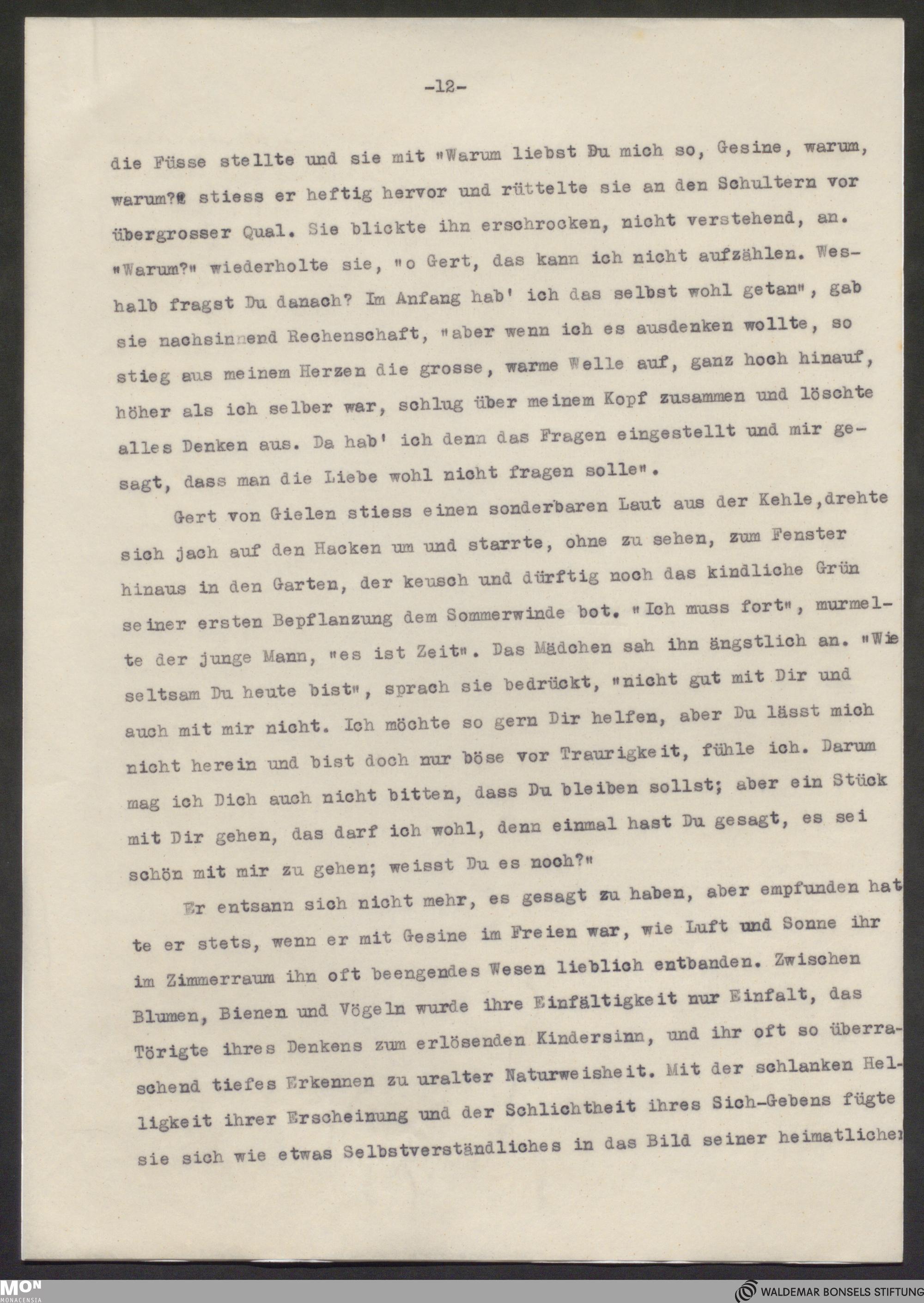 -12-

die Füsse stellte und sie mit "Warum liebst Du mich so, Gesine, warum, warum?" stiess er heftig hervor und rüttelte sie an den Schultern vor übergrosser Qual. Sie blickte ihn erschrocken, nicht verstehend, an. "Warum?" wiederholte sie, "o Gert, das kann ich nicht aufzählen. Weshalb fragst Du danach? Im Anfang hab' ich das selbst wohl getan", gab sie nachsinnend Rechenschaft, "aber wenn ich es ausdenken wollte, so stieg aus meinem Herzen die grosse, warme Welle auf, ganz hoch hinauf, höher als ich selber war, schlug über meinem Kopf zusammen und löschte alles Denken aus. Da hab' ich denn das Fragen eingestellt und mir gesagt, dass man die Liebe wohl nicht fragen solle".

Gert von Gielen stiess einen sonderbaren Laut aus der Kehle,drehte sich jach auf den Hacken um und starrte, ohne zu sehen, zum Fenster hinaus in den Garten, der keusch und dürftig noch das kindliche Grün seiner ersten Bepflanzung dem Sommerwinde bot. "Ich muss fort", murmelte der junge Mann, "es ist Zeit". Das Mädchen sah ihn ängstlich an. "Wie seltsam Du heute bist", sprach sie bedrückt, "nicht gut mit Dir und auch mit mir nicht. Ich möchte so gern Dir helfen, aber Du lässt mich nicht herein und bist doch nur böse vor Traurigkeit, fühle ich. Darum mag ich Dich auch nicht bitten, dass Du bleiben sollst; aber ein Stück mit Dir gehen, das darf ich wohl, denn einmal hast Du gesagt, es sei schön mit mir zu gehen; weisst Du es noch?"

Er entsann sich nicht mehr, es gesagt zu haben, aber empfunden hatte er stets, wenn er mit Gesine im Freien war, wie Luft und Sonne ihr im Zimmerraum ihn oft beengendes Wesen lieblich entbanden. Zwischen Blumen, Bienen und Vögeln wurde ihre Einfältigkeit nur Einfalt, das Törigte ihres Denkens zum erlösenden Kindersinn, und ihr oft so überraschend tiefes Erkennen zu uralter Naturweisheit. Mit der schlanken Helligkeit ihrer Erscheinung und der Schlichtheit ihres Sich-Gebens fügte sie sich wie etwas Selbstverständliches in das Bild seiner heimatlichen

MON
MONACENSIA

WALDEMAR BONSELS STIFTUNG